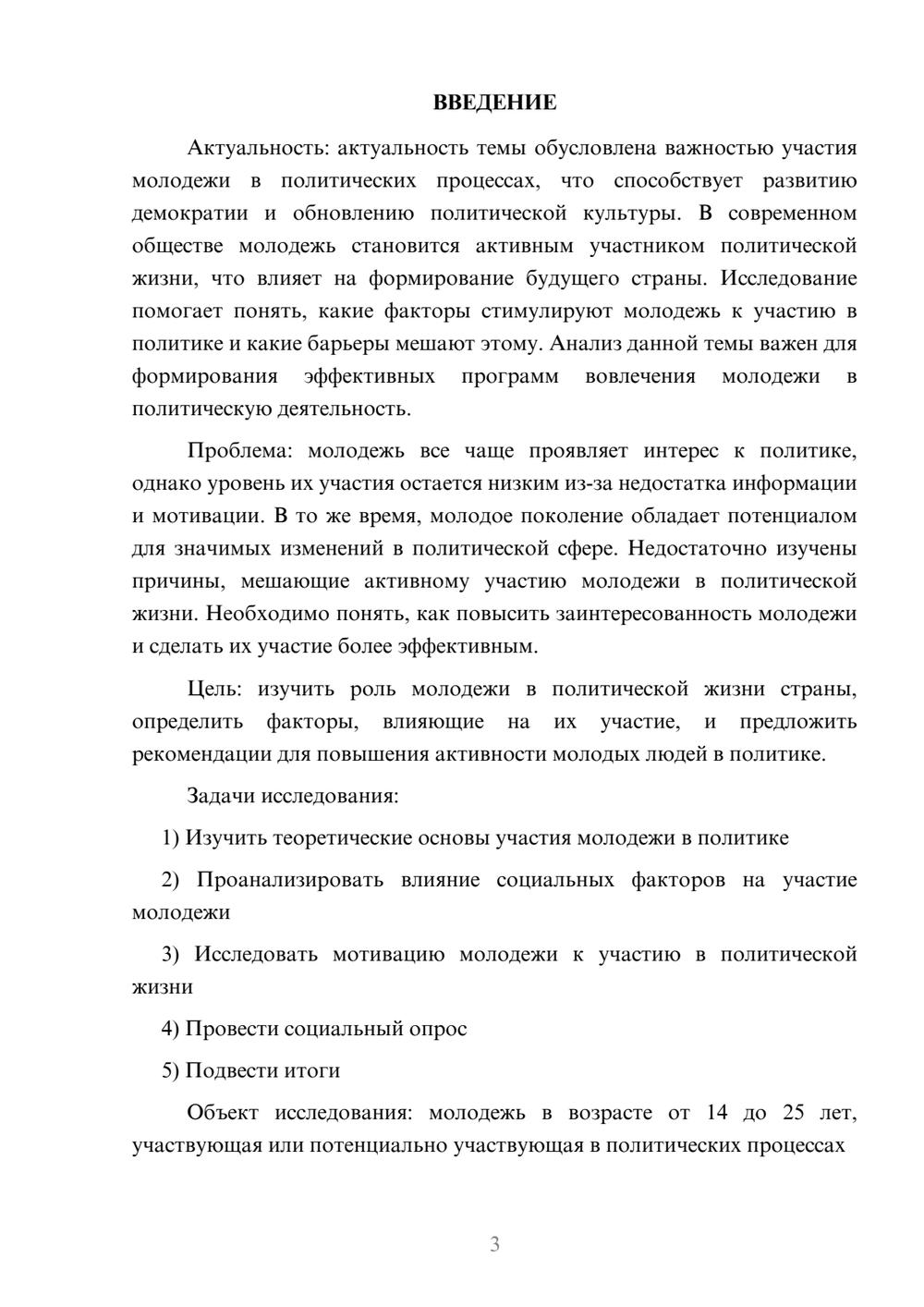 ВВЕДЕНИЕ

Актуальность: актуальность темы обусловлена важностью участия молодежи в политических процессах, что способствует развитию демократии и обновлению политической культуры. В современном обществе молодежь становится активным участником политической жизни, что влияет на формирование будущего страны. Исследование помогает понять, какие факторы стимулируют молодежь к участию в политике и какие барьеры мешают этому. Анализ данной темы важен для формирования эффективных программ вовлечения молодежи в политическую деятельность.

Проблема: молодежь все чаще проявляет интерес к политике, однако уровень их участия остается низким из-за недостатка информации и мотивации. В то же время, молодое поколение обладает потенциалом для значимых изменений в политической сфере. Недостаточно изучены причины, мешающие активному участию молодежи в политической жизни. Необходимо понять, как повысить заинтересованность молодежи и сделать их участие более эффективным.

Цель: изучить роль молодежи в политической жизни страны, определить факторы, влияющие на их участие, и предложить рекомендации для повышения активности молодых людей в политике.

Задачи исследования:

1) Изучить теоретические основы участия молодежи в политике

2) Проанализировать влияние социальных факторов на участие молодежи

3) Исследовать мотивацию молодежи к участию в политической жизни

4) Провести социальный опрос

5) Подвести итоги

Объект исследования: молодежь в возрасте от 14 до 25 лет, участвующая или потенциально участвующая в политических процессах

3